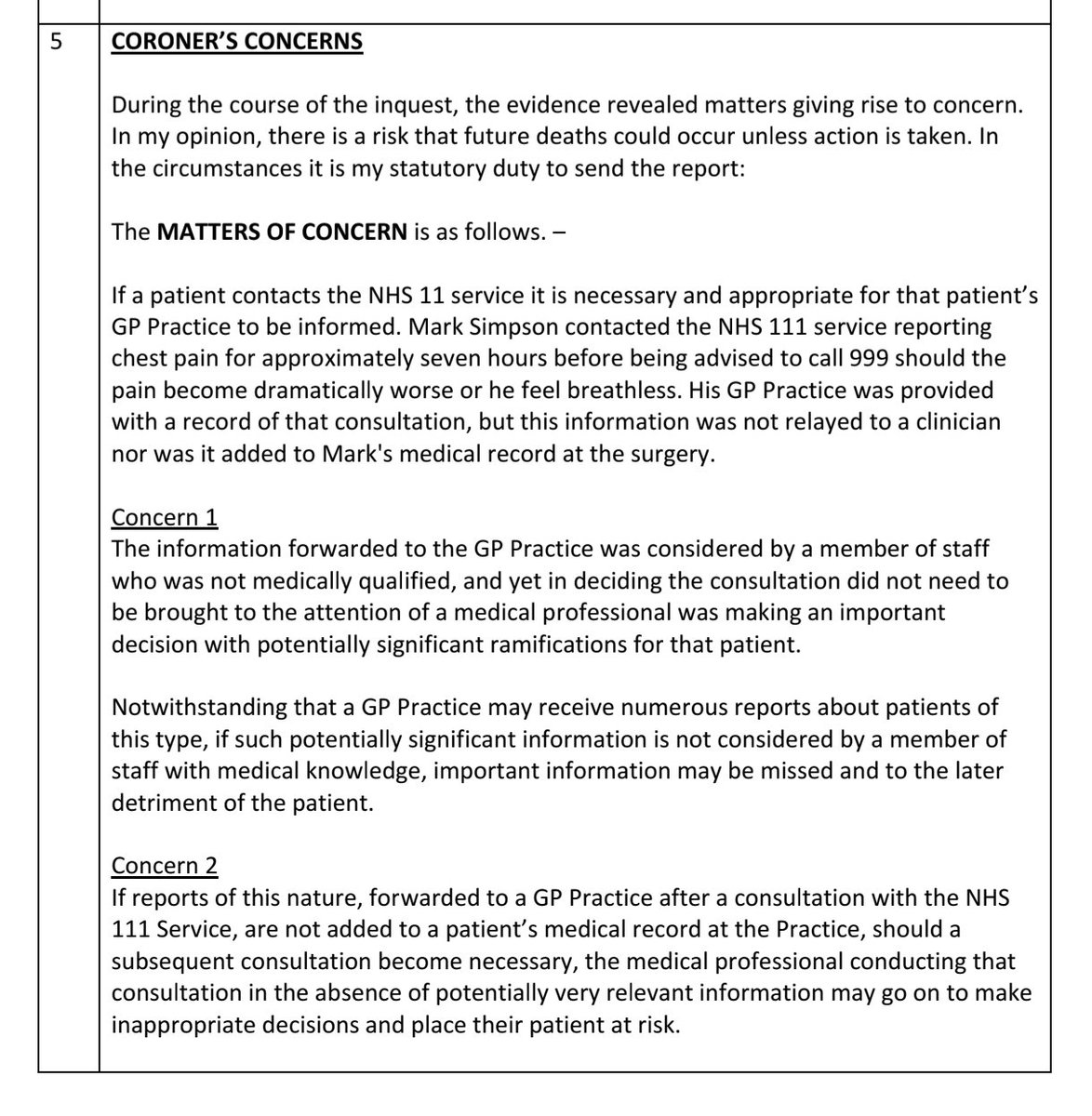 5

CORONER'S CONCERNS

During the course of the inquest, the evidence revealed matters giving rise to concern. In my opinion, there is a risk that future deaths could occur unless action is taken. In the circumstances it is my statutory duty to send the report:

The MATTERS OF CONCERN is as follows. –

If a patient contacts the NHS 11 service it is necessary and appropriate for that patient's GP Practice to be informed. Mark Simpson contacted the NHS 111 service reporting chest pain for approximately seven hours before being advised to call 999 should the pain become dramatically worse or he feel breathless. His GP Practice was provided with a record of that consultation, but this information was not relayed to a clinician nor was it added to Mark's medical record at the surgery.

Concern 1
The information forwarded to the GP Practice was considered by a member of staff who was not medically qualified, and yet in deciding the consultation did not need to be brought to the attention of a medical professional was making an important decision with potentially significant ramifications for that patient.

Notwithstanding that a GP Practice may receive numerous reports about patients of this type, if such potentially significant information is not considered by a member of staff with medical knowledge, important information may be missed and to the later detriment of the patient.

Concern 2
If reports of this nature, forwarded to a GP Practice after a consultation with the NHS 111 Service, are not added to a patient's medical record at the Practice, should a subsequent consultation become necessary, the medical professional conducting that consultation in the absence of potentially very relevant information may go on to make inappropriate decisions and place their patient at risk.